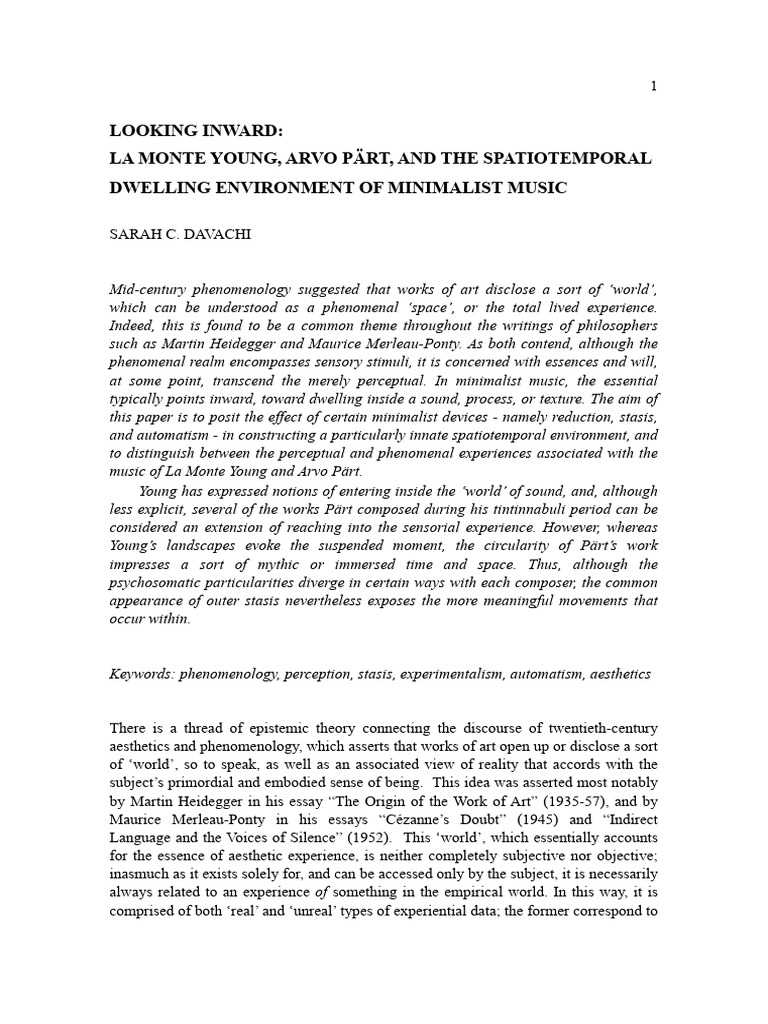 1

LOOKING INWARD:
LA MONTE YOUNG, ARVO PÄRT, AND THE SPATIOTEMPORAL DWELLING ENVIRONMENT OF MINIMALIST MUSIC

SARAH C. DAVACHI

Mid-century phenomenology suggested that works of art disclose a sort of 'world', which can be understood as a phenomenal 'space', or the total lived experience. Indeed, this is found to be a common theme throughout the writings of philosophers such as Martin Heidegger and Maurice Merleau-Ponty. As both contend, although the phenomenal realm encompasses sensory stimuli, it is concerned with essences and will, at some point, transcend the merely perceptual. In minimalist music, the essential typically points inward, toward dwelling inside a sound, process, or texture. The aim of this paper is to posit the effect of certain minimalist devices - namely reduction, stasis, and automatism - in constructing a particularly innate spatiotemporal environment, and to distinguish between the perceptual and phenomenal experiences associated with the music of La Monte Young and Arvo Pärt.

Young has expressed notions of entering inside the 'world' of sound, and, although less explicit, several of the works Pärt composed during his tintinnabuli period can be considered an extension of reaching into the sensorial experience. However, whereas Young's landscapes evoke the suspended moment, the circularity of Pärt's work impresses a sort of mythic or immersed time and space. Thus, although the psychosomatic particularities diverge in certain ways with each composer, the common appearance of outer stasis nevertheless exposes the more meaningful movements that occur within.

Keywords: phenomenology, perception, stasis, experimentalism, automatism, aesthetics

There is a thread of epistemic theory connecting the discourse of twentieth-century aesthetics and phenomenology, which asserts that works of art open up or disclose a sort of 'world', so to speak, as well as an associated view of reality that accords with the subject's primordial and embodied sense of being. This idea was asserted most notably by Martin Heidegger in his essay "The Origin of the Work of Art" (1935-57), and by Maurice Merleau-Ponty in his essays "Cézanne's Doubt" (1945) and "Indirect Language and the Voices of Silence" (1952). This 'world', which essentially accounts for the essence of aesthetic experience, is neither completely subjective nor objective; inasmuch as it exists solely for, and can be accessed only by the subject, it is necessarily always related to an experience of something in the empirical world. In this way, it is comprised of both 'real' and 'unreal' types of experiential data; the former correspond to